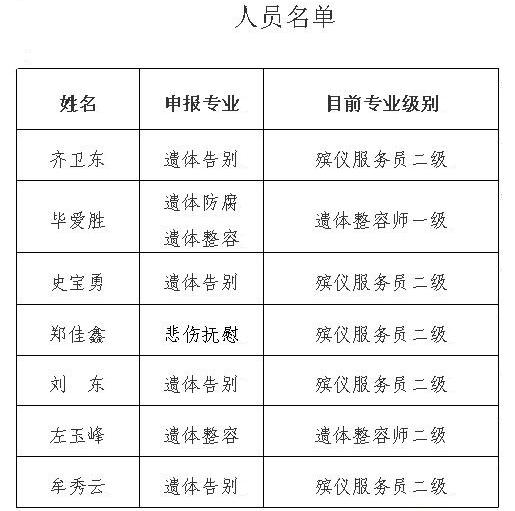 人员名单

| 姓名 | 申报专业 | 目前专业级别 |
|---|---|---|
| 齐卫东 | 遗体告别 | 殡仪服务员二级 |
| 毕爱胜 | 遗体防腐 遗体整容 | 遗体整容师一级 |
| 史宝勇 | 遗体告别 | 殡仪服务员二级 |
| 郑佳鑫 | 悲伤抚慰 | 殡仪服务员二级 |
| 刘　东 | 遗体告别 | 殡仪服务员二级 |
| 左玉峰 | 遗体整容 | 遗体整容师二级 |
| 牟秀云 | 遗体告别 | 殡仪服务员二级 |